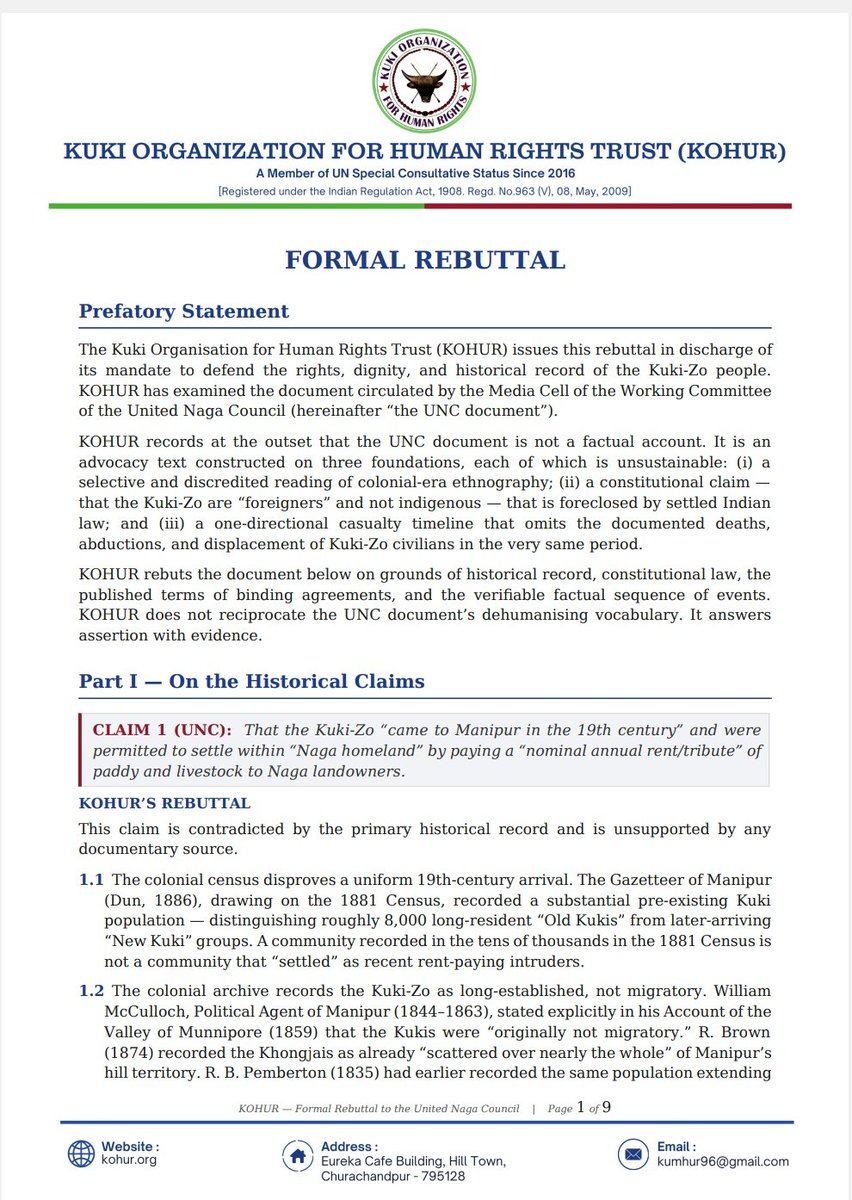 KUKI ORGANIZATION FOR HUMAN RIGHTS

KUKI ORGANIZATION FOR HUMAN RIGHTS TRUST (KOHUR)

A Member of UN Special Consultative Status Since 2016

[Registered under the Indian Regulation Act, 1908. Regd. No.963 (V), 08, May, 2009]

FORMAL REBUTTAL

Prefatory Statement

The Kuki Organisation for Human Rights Trust (KOHUR) issues this rebuttal in discharge of its mandate to defend the rights, dignity, and historical record of the Kuki-Zo people. KOHUR has examined the document circulated by the Media Cell of the Working Committee of the United Naga Council (hereinafter "the UNC document").

KOHUR records at the outset that the UNC document is not a factual account. It is an advocacy text constructed on three foundations, each of which is unsustainable: (i) a selective and discredited reading of colonial-era ethnography; (ii) a constitutional claim — that the Kuki-Zo are "foreigners" and not indigenous — that is foreclosed by settled Indian law; and (iii) a one-directional casualty timeline that omits the documented deaths, abductions, and displacement of Kuki-Zo civilians in the very same period.

KOHUR rebuts the document below on grounds of historical record, constitutional law, the published terms of binding agreements, and the verifiable factual sequence of events. KOHUR does not reciprocate the UNC document's dehumanising vocabulary. It answers assertion with evidence.

Part I — On the Historical Claims

CLAIM 1 (UNC): That the Kuki-Zo "came to Manipur in the 19th century" and were permitted to settle within "Naga homeland" by paying a "nominal annual rent/tribute" of paddy and livestock to Naga landowners.

KOHUR'S REBUTTAL

This claim is contradicted by the primary historical record and is unsupported by any documentary source.

1.1 The colonial census disproves a uniform 19th-century arrival. The Gazetteer of Manipur (Dun, 1886), drawing on the 1881 Census, recorded a substantial pre-existing Kuki population — distinguishing roughly 8,000 long-resident "Old Kukis" from later-arriving "New Kuki" groups. A community recorded in the tens of thousands in the 1881 Census is not a community that "settled" as recent rent-paying intruders.

1.2 The colonial archive records the Kuki-Zo as long-established, not migratory. William McCulloch, Political Agent of Manipur (1844–1863), stated explicitly in his Account of the Valley of Munnipore (1859) that the Kukis were "originally not migratory." R. Brown (1874) recorded the Khongjais as already "scattered over nearly the whole" of Manipur's hill territory. R. B. Pemberton (1835) had earlier recorded the same population extending

KOHUR — Formal Rebuttal to the United Naga Council | Page 1 of 9

Website : kohur.org

Address : Eureka Cafe Building, Hill Town, Churachandpur - 795128

Email : kumhur96@gmail.com